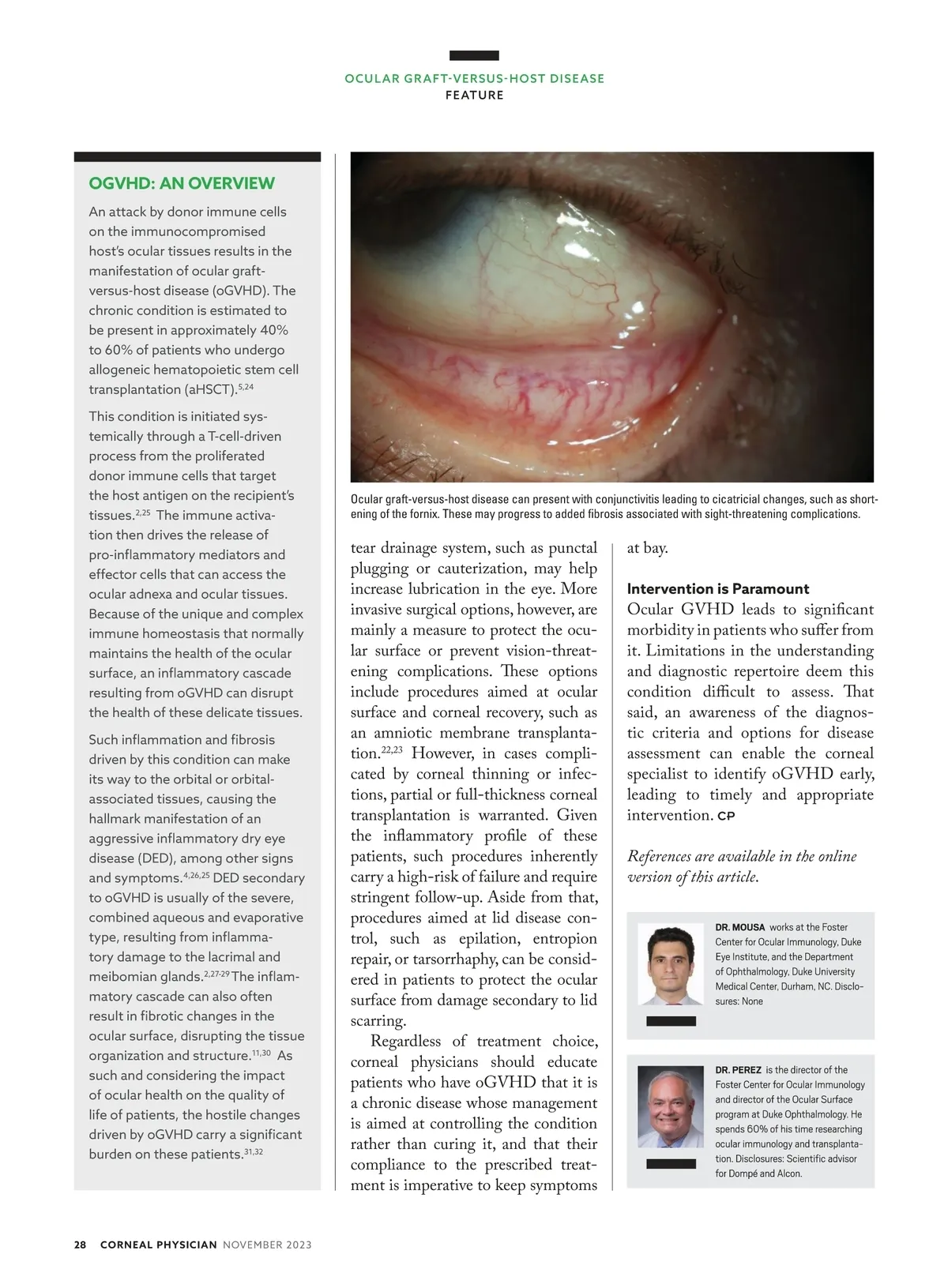 OCULAR GRAFT-VERSUS-HOST DISEASE
FEATURE

OGVHD: AN OVERVIEW

An attack by donor immune cells on the immunocompromised host's ocular tissues results in the manifestation of ocular graft-versus-host disease (oGVHD). The chronic condition is estimated to be present in approximately 40% to 60% of patients who undergo allogeneic hematopoietic stem cell transplantation (aHSCT).$^{5,24}$

This condition is initiated systemically through a T-cell-driven process from the proliferated donor immune cells that target the host antigen on the recipient's tissues.$^{2,25}$ The immune activation then drives the release of pro-inflammatory mediators and effector cells that can access the ocular adnexa and ocular tissues. Because of the unique and complex immune homeostasis that normally maintains the health of the ocular surface, an inflammatory cascade resulting from oGVHD can disrupt the health of these delicate tissues.

Such inflammation and fibrosis driven by this condition can make its way to the orbital or orbital-associated tissues, causing the hallmark manifestation of an aggressive inflammatory dry eye disease (DED), among other signs and symptoms.$^{4,26,25}$ DED secondary to oGVHD is usually of the severe, combined aqueous and evaporative type, resulting from inflammatory damage to the lacrimal and meibomian glands.$^{2,27-29}$ The inflammatory cascade can also often result in fibrotic changes in the ocular surface, disrupting the tissue organization and structure.$^{11,30}$ As such and considering the impact of ocular health on the quality of life of patients, the hostile changes driven by oGVHD carry a significant burden on these patients.$^{31,32}$

Ocular graft-versus-host disease can present with conjunctivitis leading to cicatricial changes, such as shortening of the fornix. These may progress to added fibrosis associated with sight-threatening complications.

tear drainage system, such as punctal plugging or cauterization, may help increase lubrication in the eye. More invasive surgical options, however, are mainly a measure to protect the ocular surface or prevent vision-threatening complications. These options include procedures aimed at ocular surface and corneal recovery, such as an amniotic membrane transplantation.$^{22,23}$ However, in cases complicated by corneal thinning or infections, partial or full-thickness corneal transplantation is warranted. Given the inflammatory profile of these patients, such procedures inherently carry a high-risk of failure and require stringent follow-up. Aside from that, procedures aimed at lid disease control, such as epilation, entropion repair, or tarsorrhaphy, can be considered in patients to protect the ocular surface from damage secondary to lid scarring.

Regardless of treatment choice, corneal physicians should educate patients who have oGVHD that it is a chronic disease whose management is aimed at controlling the condition rather than curing it, and that their compliance to the prescribed treatment is imperative to keep symptoms at bay.

Intervention is Paramount
Ocular GVHD leads to significant morbidity in patients who suffer from it. Limitations in the understanding and diagnostic repertoire deem this condition difficult to assess. That said, an awareness of the diagnostic criteria and options for disease assessment can enable the corneal specialist to identify oGVHD early, leading to timely and appropriate intervention. CP

References are available in the online version of this article.

DR. MOUSA works at the Foster Center for Ocular Immunology, Duke Eye Institute, and the Department of Ophthalmology, Duke University Medical Center, Durham, NC. Disclosures: None

DR. PEREZ is the director of the Foster Center for Ocular Immunology and director of the Ocular Surface program at Duke Ophthalmology. He spends 60% of his time researching ocular immunology and transplantation. Disclosures: Scientific advisor for Dompé and Alcon.

28 CORNEAL PHYSICIAN NOVEMBER 2023